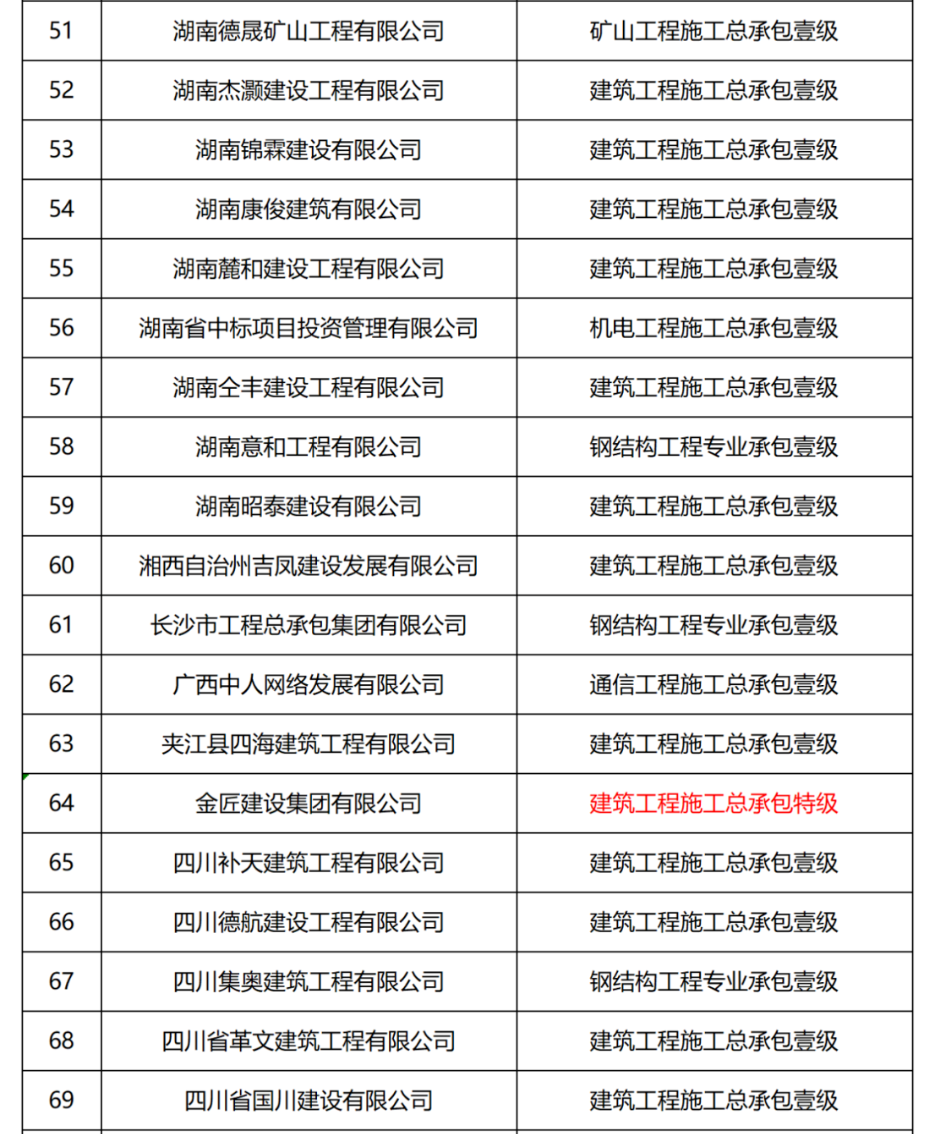 | 51 | 湖南德晟矿山工程有限公司 | 矿山工程施工总承包壹级 |
|---|---|---|
| 52 | 湖南杰灏建设工程有限公司 | 建筑工程施工总承包壹级 |
| 53 | 湖南锦霖建设有限公司 | 建筑工程施工总承包壹级 |
| 54 | 湖南康俊建筑有限公司 | 建筑工程施工总承包壹级 |
| 55 | 湖南麓和建设工程有限公司 | 建筑工程施工总承包壹级 |
| 56 | 湖南省中标项目投资管理有限公司 | 机电工程施工总承包壹级 |
| 57 | 湖南仝丰建设工程有限公司 | 建筑工程施工总承包壹级 |
| 58 | 湖南意和工程有限公司 | 钢结构工程专业承包壹级 |
| 59 | 湖南昭泰建设有限公司 | 建筑工程施工总承包壹级 |
| 60 | 湘西自治州吉凤建设发展有限公司 | 建筑工程施工总承包壹级 |
| 61 | 长沙市工程总承包集团有限公司 | 钢结构工程专业承包壹级 |
| 62 | 广西中人网络发展有限公司 | 通信工程施工总承包壹级 |
| 63 | 夹江县四海建筑工程有限公司 | 建筑工程施工总承包壹级 |
| 64 | 金匠建设集团有限公司 | 建筑工程施工总承包特级 |
| 65 | 四川补天建筑工程有限公司 | 建筑工程施工总承包壹级 |
| 66 | 四川德航建设工程有限公司 | 建筑工程施工总承包壹级 |
| 67 | 四川集奥建筑工程有限公司 | 钢结构工程专业承包壹级 |
| 68 | 四川省革文建筑工程有限公司 | 建筑工程施工总承包壹级 |
| 69 | 四川省国川建设有限公司 | 建筑工程施工总承包壹级 |